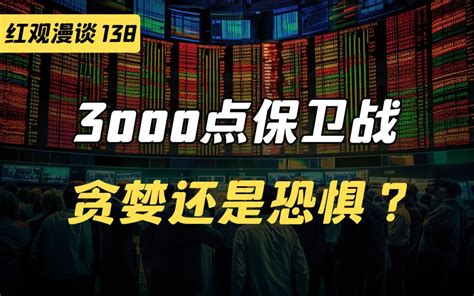 红观漫谈 138

3000点保卫战

贪婪还是恐惧？